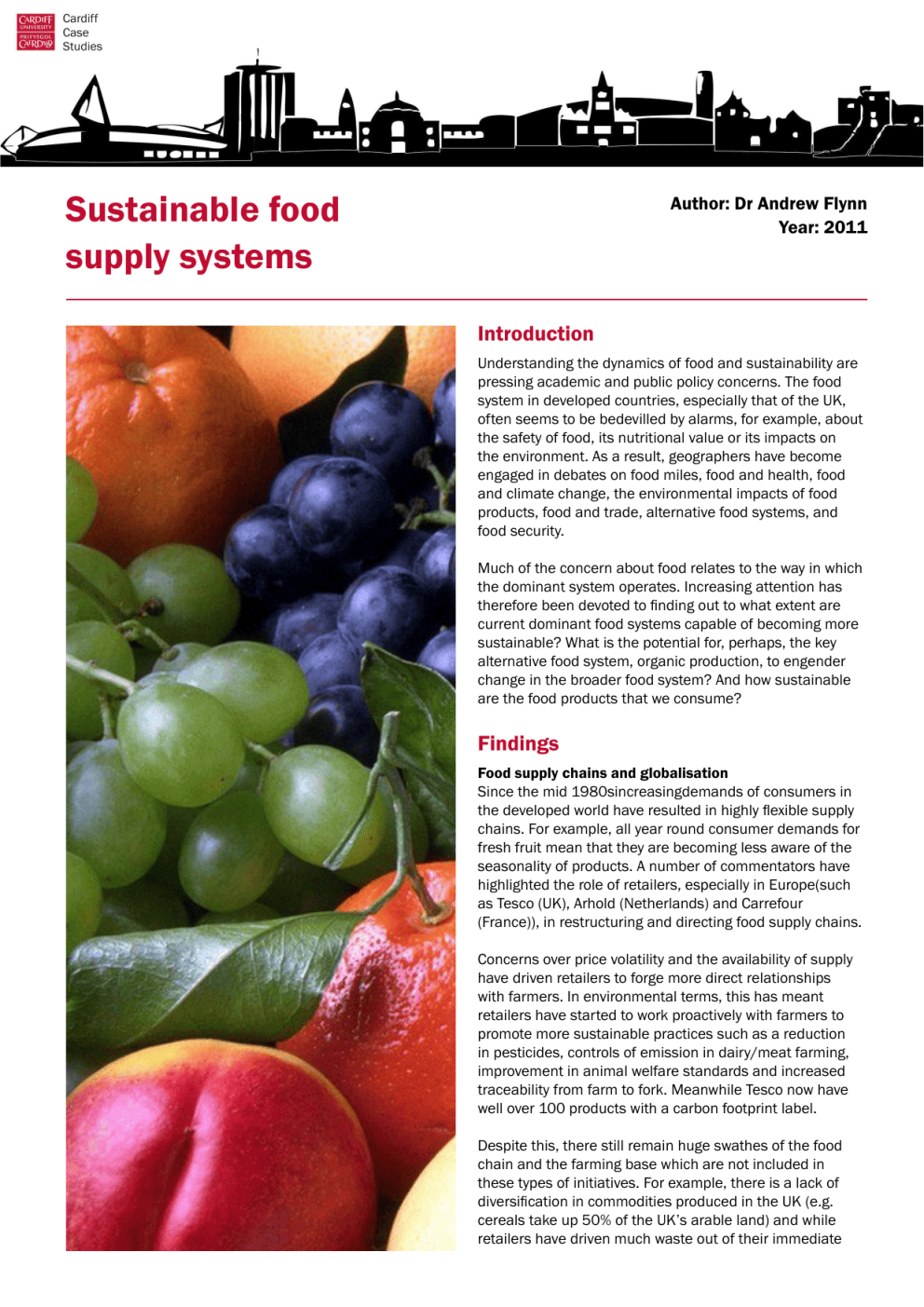 CARDIFF UNIVERSITY PRIFYSGOL CAERDYDD

Cardiff
Case
Studies

Sustainable food supply systems

Author: Dr Andrew Flynn
Year: 2011

Introduction

Understanding the dynamics of food and sustainability are pressing academic and public policy concerns. The food system in developed countries, especially that of the UK, often seems to be bedevilled by alarms, for example, about the safety of food, its nutritional value or its impacts on the environment. As a result, geographers have become engaged in debates on food miles, food and health, food and climate change, the environmental impacts of food products, food and trade, alternative food systems, and food security.

Much of the concern about food relates to the way in which the dominant system operates. Increasing attention has therefore been devoted to finding out to what extent are current dominant food systems capable of becoming more sustainable? What is the potential for, perhaps, the key alternative food system, organic production, to engender change in the broader food system? And how sustainable are the food products that we consume?

Findings

Food supply chains and globalisation
Since the mid 1980sincreasingdemands of consumers in the developed world have resulted in highly flexible supply chains. For example, all year round consumer demands for fresh fruit mean that they are becoming less aware of the seasonality of products. A number of commentators have highlighted the role of retailers, especially in Europe(such as Tesco (UK), Arhold (Netherlands) and Carrefour (France)), in restructuring and directing food supply chains.

Concerns over price volatility and the availability of supply have driven retailers to forge more direct relationships with farmers. In environmental terms, this has meant retailers have started to work proactively with farmers to promote more sustainable practices such as a reduction in pesticides, controls of emission in dairy/meat farming, improvement in animal welfare standards and increased traceability from farm to fork. Meanwhile Tesco now have well over 100 products with a carbon footprint label.

Despite this, there still remain huge swathes of the food chain and the farming base which are not included in these types of initiatives. For example, there is a lack of diversification in commodities produced in the UK (e.g. cereals take up 50% of the UK's arable land) and while retailers have driven much waste out of their immediate